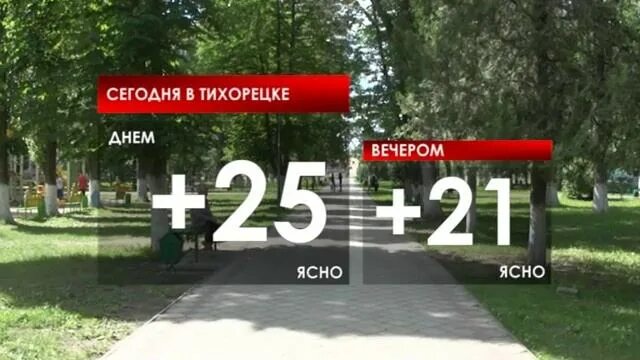 СЕГОДНЯ В ТИХОРЕЦКЕ

ДНЕМ

+25

ЯСНО

ВЕЧЕРОМ

+21

ЯСНО